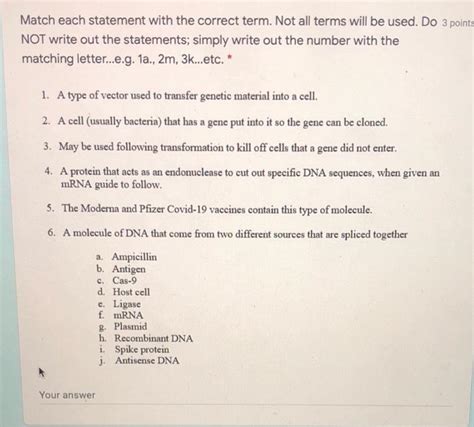 Match each statement with the correct term. Not all terms will be used. Do NOT write out the statements; simply write out the number with the matching letter...e.g. 1a., 2m, 3k...etc. *

3 points

1. A type of vector used to transfer genetic material into a cell.

2. A cell (usually bacteria) that has a gene put into it so the gene can be cloned.

3. May be used following transformation to kill off cells that a gene did not enter.

4. A protein that acts as an endonuclease to cut out specific DNA sequences, when given an mRNA guide to follow.

5. The Moderna and Pfizer Covid-19 vaccines contain this type of molecule.

6. A molecule of DNA that come from two different sources that are spliced together

a. Ampicillin
b. Antigen
c. Cas-9
d. Host cell
e. Ligase
f. mRNA
g. Plasmid
h. Recombinant DNA
i. Spike protein
j. Antisense DNA

Your answer